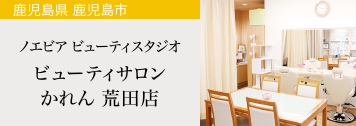 鹿児島県 鹿児島市

ノエビア ビューティスタジオ

ビューティサロン
かれん 荒田店